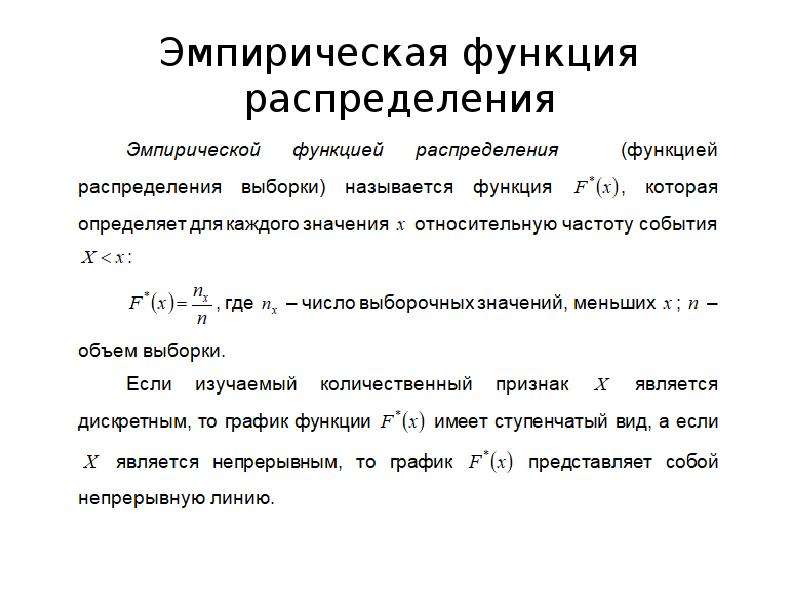 Эмпирическая функция распределения

Эмпирической функцией распределения (функцией распределения выборки) называется функция $F^*(x)$, которая определяет для каждого значения $x$ относительную частоту события $X < x$:

$F^*(x) = \frac{n_x}{n}$, где $n_x$ – число выборочных значений, меньших $x$; $n$ – объем выборки.

Если изучаемый количественный признак $X$ является дискретным, то график функции $F^*(x)$ имеет ступенчатый вид, а если $X$ является непрерывным, то график $F^*(x)$ представляет собой непрерывную линию.